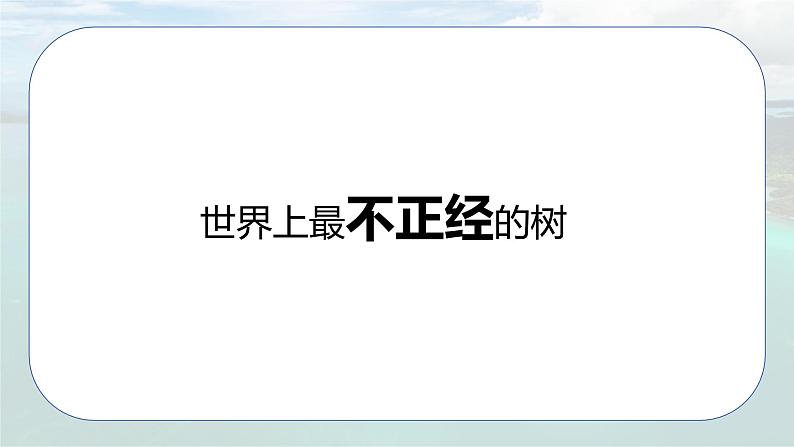 世界上最不正经的树